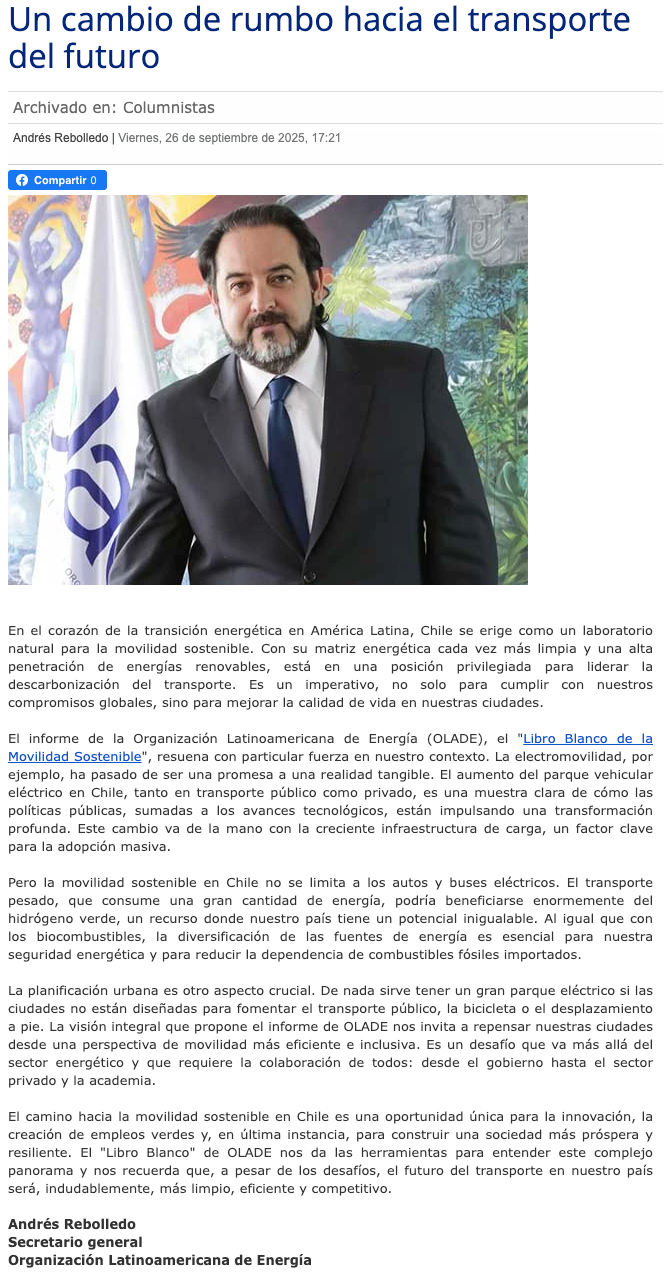 Un cambio de rumbo hacia el transporte del futuro

Archivado en: Columnistas

Andrés Rebolledo | Viernes, 26 de septiembre de 2025, 17:21

Compartir 0

En el corazón de la transición energética en América Latina, Chile se erige como un laboratorio natural para la movilidad sostenible. Con su matriz energética cada vez más limpia y una alta penetración de energías renovables, está en una posición privilegiada para liderar la descarbonización del transporte. Es un imperativo, no solo para cumplir con nuestros compromisos globales, sino para mejorar la calidad de vida en nuestras ciudades.

El informe de la Organización Latinoamericana de Energía (OLADE), el "Libro Blanco de la Movilidad Sostenible", resuena con particular fuerza en nuestro contexto. La electromovilidad, por ejemplo, ha pasado de ser una promesa a una realidad tangible. El aumento del parque vehicular eléctrico en Chile, tanto en transporte público como privado, es una muestra clara de cómo las políticas públicas, sumadas a los avances tecnológicos, están impulsando una transformación profunda. Este cambio va de la mano con la creciente infraestructura de carga, un factor clave para la adopción masiva.

Pero la movilidad sostenible en Chile no se limita a los autos y buses eléctricos. El transporte pesado, que consume una gran cantidad de energía, podría beneficiarse enormemente del hidrógeno verde, un recurso donde nuestro país tiene un potencial inigualable. Al igual que con los biocombustibles, la diversificación de las fuentes de energía es esencial para nuestra seguridad energética y para reducir la dependencia de combustibles fósiles importados.

La planificación urbana es otro aspecto crucial. De nada sirve tener un gran parque eléctrico si las ciudades no están diseñadas para fomentar el transporte público, la bicicleta o el desplazamiento a pie. La visión integral que propone el informe de OLADE nos invita a repensar nuestras ciudades desde una perspectiva de movilidad más eficiente e inclusiva. Es un desafío que va más allá del sector energético y que requiere la colaboración de todos: desde el gobierno hasta el sector privado y la academia.

El camino hacia la movilidad sostenible en Chile es una oportunidad única para la innovación, la creación de empleos verdes y, en última instancia, para construir una sociedad más próspera y resiliente. El "Libro Blanco" de OLADE nos da las herramientas para entender este complejo panorama y nos recuerda que, a pesar de los desafíos, el futuro del transporte en nuestro país será, indudablemente, más limpio, eficiente y competitivo.

Andrés Rebolledo
Secretario general
Organización Latinoamericana de Energía